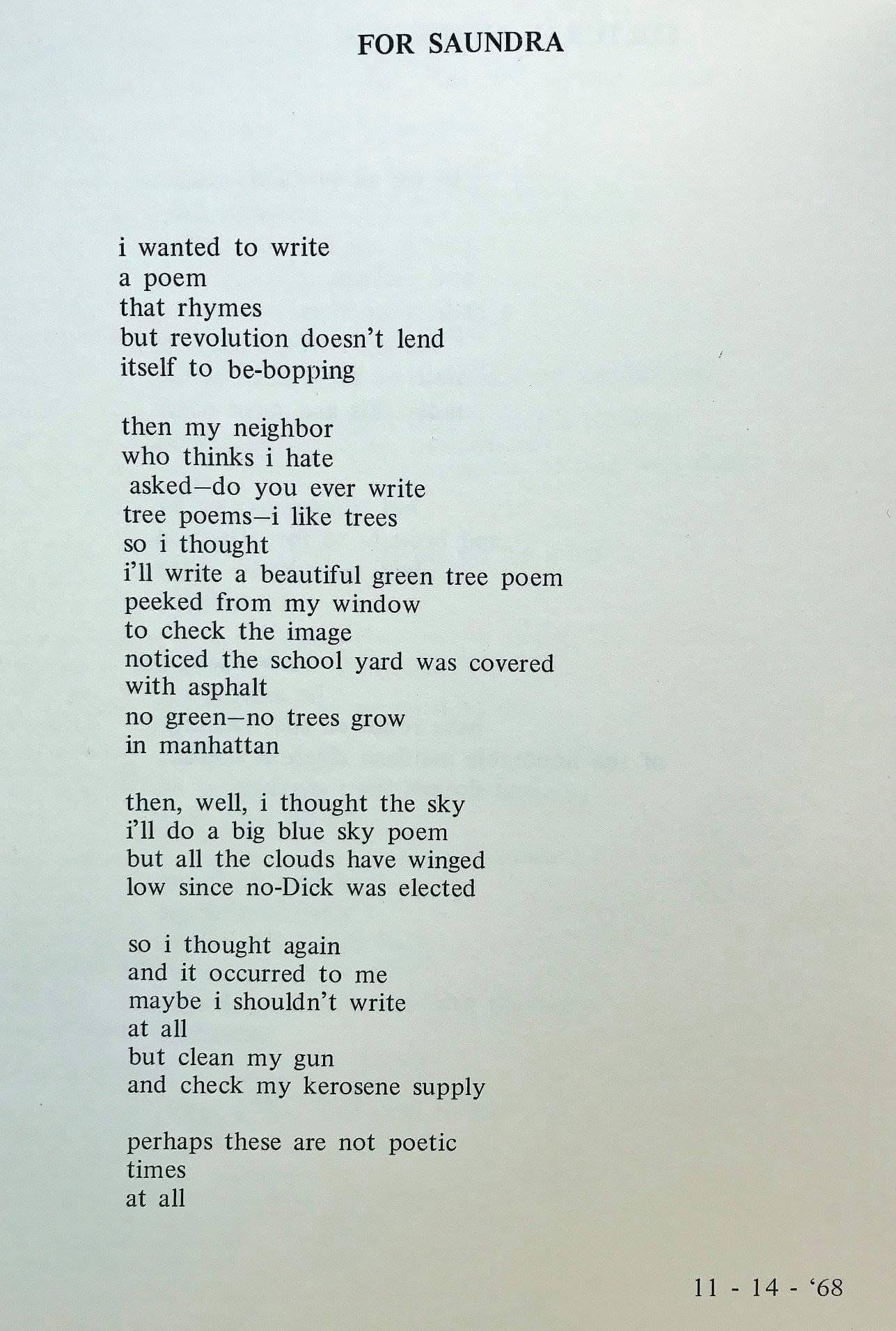 FOR SAUNDRA

i wanted to write
a poem
that rhymes
but revolution doesn't lend
itself to be-bopping

then my neighbor
who thinks i hate
asked—do you ever write
tree poems—i like trees
so i thought
i'll write a beautiful green tree poem
peeked from my window
to check the image
noticed the school yard was covered
with asphalt
no green—no trees grow
in manhattan

then, well, i thought the sky
i'll do a big blue sky poem
but all the clouds have winged
low since no-Dick was elected

so i thought again
and it occurred to me
maybe i shouldn't write
at all
but clean my gun
and check my kerosene supply

perhaps these are not poetic
times
at all

11 - 14 - '68